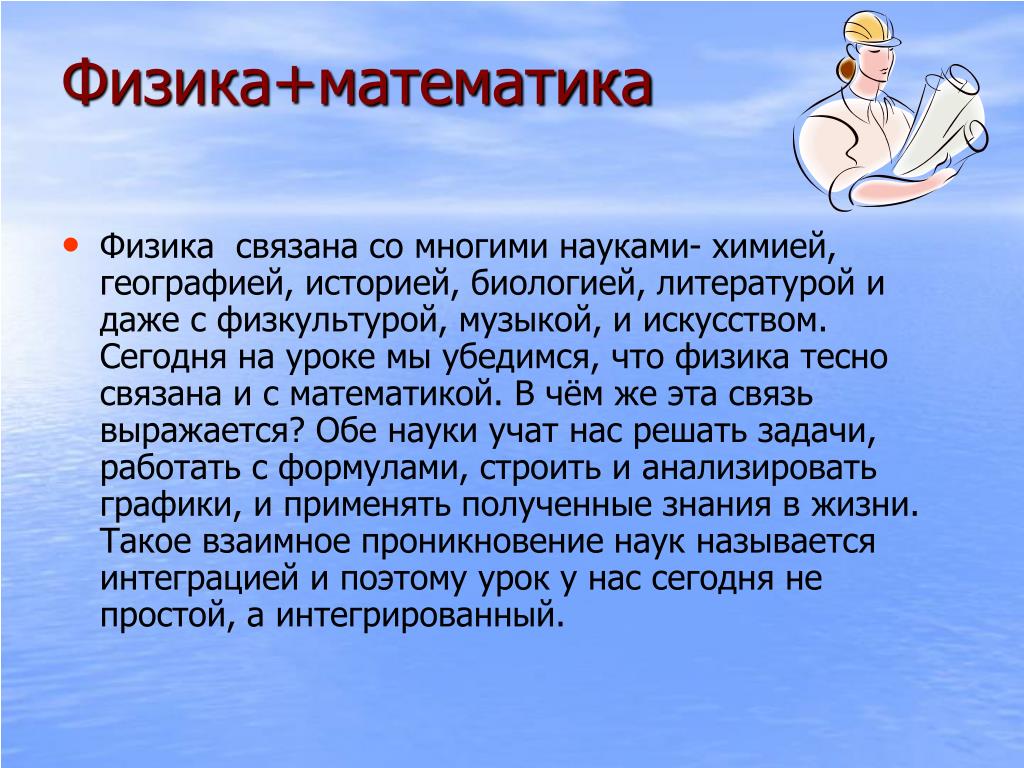 Физика+математика

• Физика  связана со многими науками- химией, географией, историей, биологией, литературой и даже с физкультурой, музыкой, и искусством. Сегодня на уроке мы убедимся, что физика тесно связана и с математикой. В чём же эта связь выражается? Обе науки учат нас решать задачи, работать с формулами, строить и анализировать графики, и применять полученные знания в жизни. Такое взаимное проникновение наук называется интеграцией и поэтому урок у нас сегодня не простой, а интегрированный.